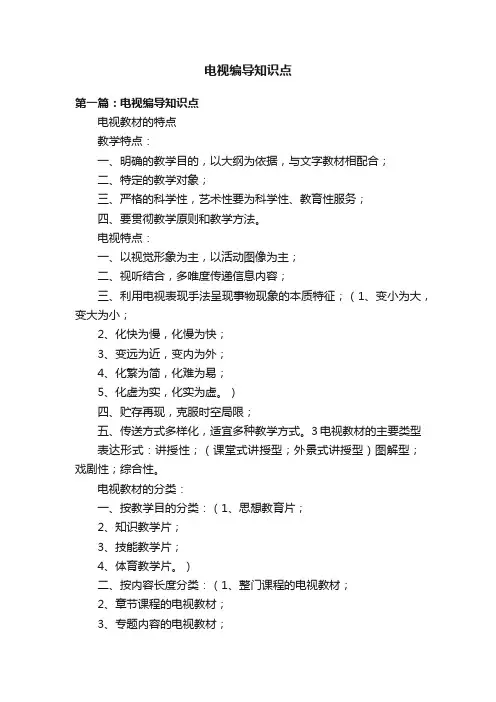 电视编导知识点

第一篇：电视编导知识点

电视教材的特点

教学特点：

一、明确的教学目的，以大纲为依据，与文字教材相配合；

二、特定的教学对象；

三、严格的科学性，艺术性要为科学性、教育性服务；

四、要贯彻教学原则和教学方法。

电视特点：

一、以视觉形象为主，以活动图像为主；

二、视听结合，多唯度传递信息内容；

三、利用电视表现手法呈现事物现象的本质特征；（1、变小为大，变大为小；

2、化快为慢，化慢为快；

3、变远为近，变内为外；

4、化繁为简，化难为易；

5、化虚为实，化实为虚。）

四、贮存再现，克服时空局限；

五、传送方式多样化，适宜多种教学方式。3电视教材的主要类型

表达形式：讲授性；（课堂式讲授型；外景式讲授型）图解型；戏剧性；综合性。

电视教材的分类：

一、按教学目的分类：（1、思想教育片；

2、知识教学片；

3、技能教学片；

4、体育教学片。）

二、按内容长度分类：（1、整门课程的电视教材；

2、章节课程的电视教材；

3、专题内容的电视教材；